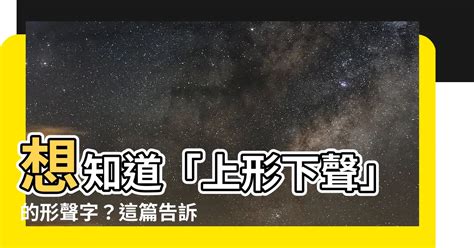 想知道「上形下聲」的形聲字？這篇告訴